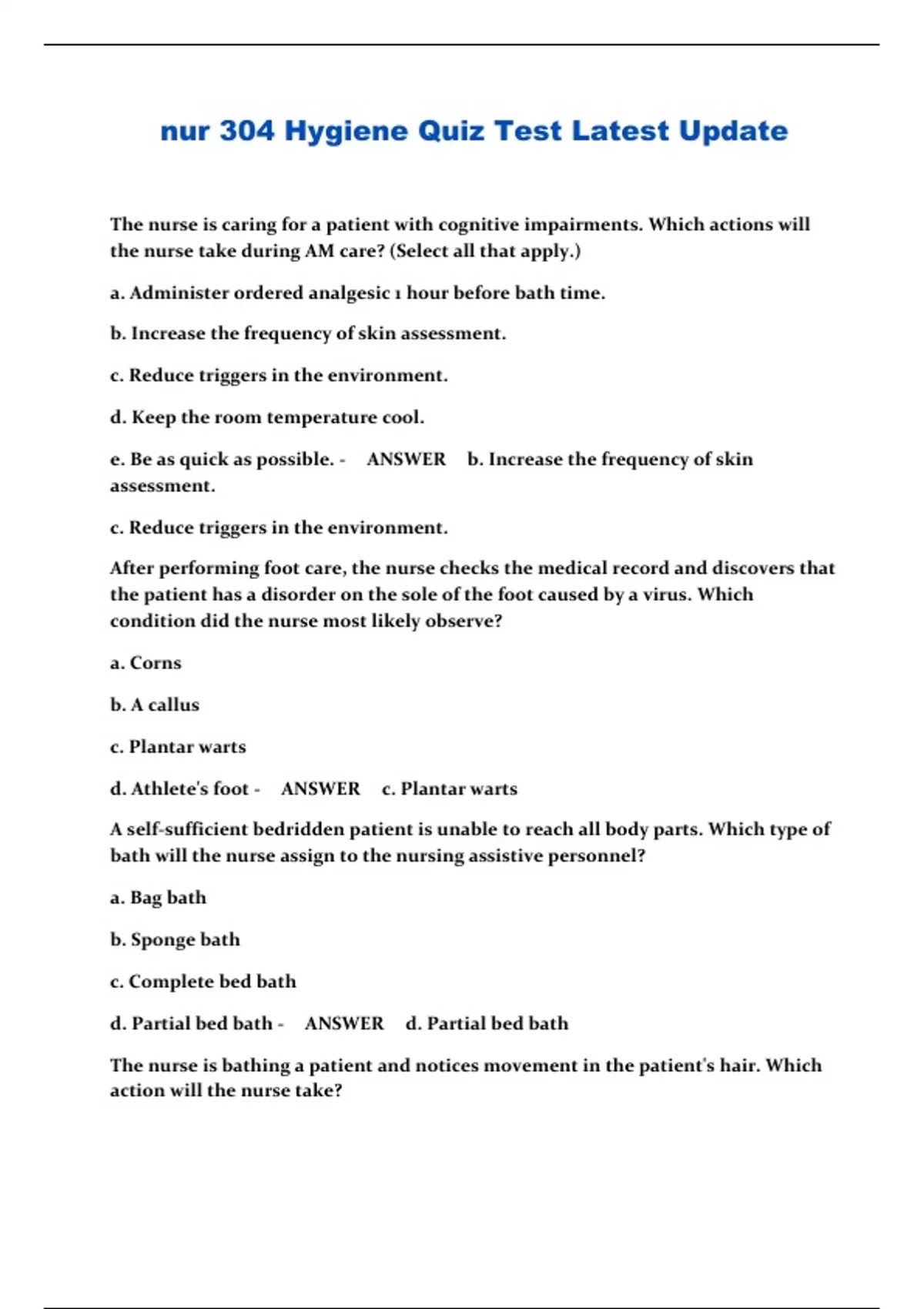 nur 304 Hygiene Quiz Test Latest Update

The nurse is caring for a patient with cognitive impairments. Which actions will the nurse take during AM care? (Select all that apply.)

a. Administer ordered analgesic 1 hour before bath time.

b. Increase the frequency of skin assessment.

c. Reduce triggers in the environment.

d. Keep the room temperature cool.

e. Be as quick as possible. - ANSWER b. Increase the frequency of skin assessment.

c. Reduce triggers in the environment.

After performing foot care, the nurse checks the medical record and discovers that the patient has a disorder on the sole of the foot caused by a virus. Which condition did the nurse most likely observe?

a. Corns

b. A callus

c. Plantar warts

d. Athlete's foot - ANSWER c. Plantar warts

A self-sufficient bedridden patient is unable to reach all body parts. Which type of bath will the nurse assign to the nursing assistive personnel?

a. Bag bath

b. Sponge bath

c. Complete bed bath

d. Partial bed bath - ANSWER d. Partial bed bath

The nurse is bathing a patient and notices movement in the patient's hair. Which action will the nurse take?